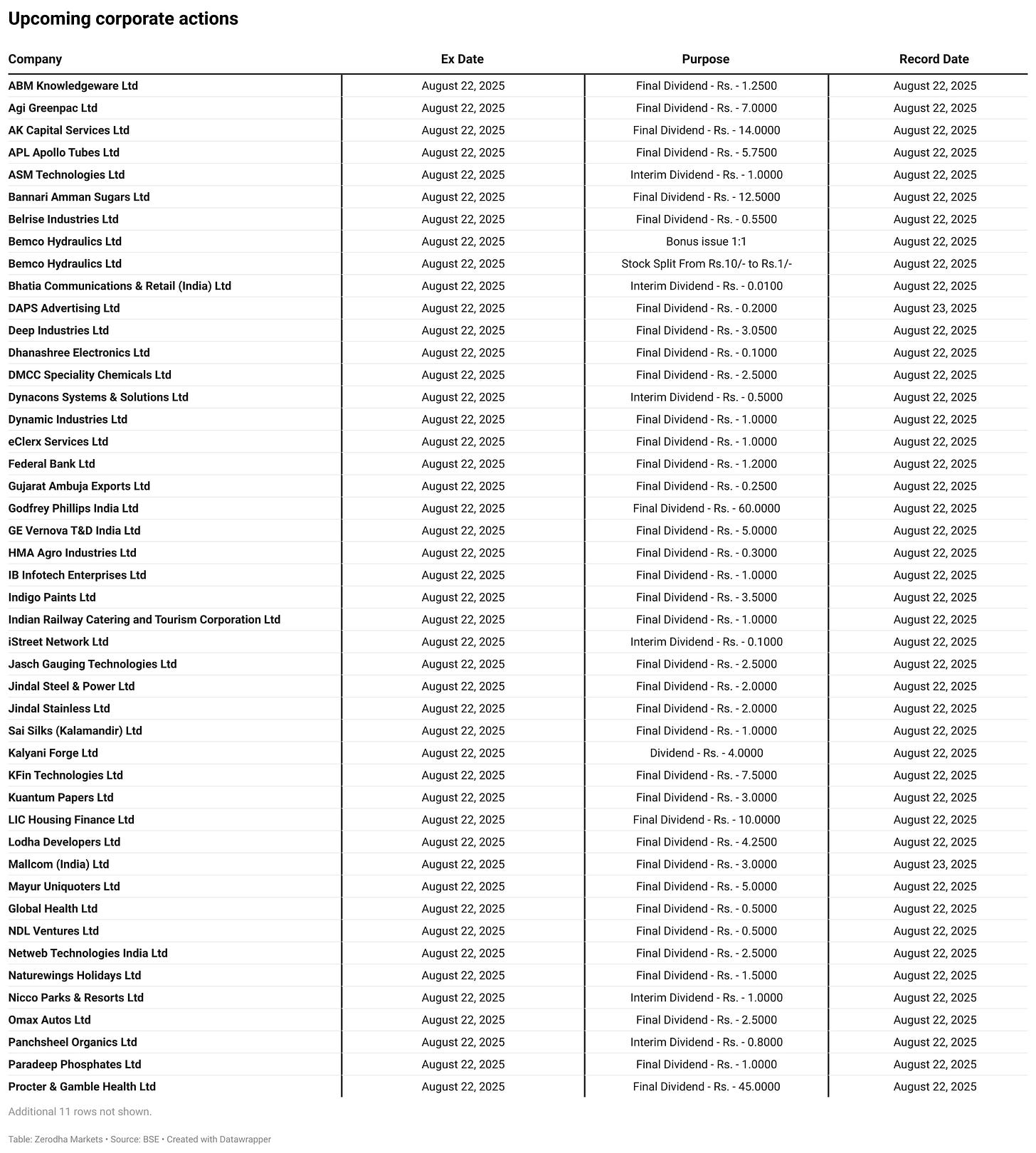 Upcoming corporate actions

| Company | Ex Date | Purpose | Record Date |
|---|---|---|---|
| ABM Knowledgeware Ltd | August 22, 2025 | Final Dividend - Rs. - 1.2500 | August 22, 2025 |
| Agi Greenpac Ltd | August 22, 2025 | Final Dividend - Rs. - 7.0000 | August 22, 2025 |
| AK Capital Services Ltd | August 22, 2025 | Final Dividend - Rs. - 14.0000 | August 22, 2025 |
| APL Apollo Tubes Ltd | August 22, 2025 | Final Dividend - Rs. - 5.7500 | August 22, 2025 |
| ASM Technologies Ltd | August 22, 2025 | Interim Dividend - Rs. - 1.0000 | August 22, 2025 |
| Bannari Amman Sugars Ltd | August 22, 2025 | Final Dividend - Rs. - 12.5000 | August 22, 2025 |
| Belrise Industries Ltd | August 22, 2025 | Final Dividend - Rs. - 0.5500 | August 22, 2025 |
| Bemco Hydraulics Ltd | August 22, 2025 | Bonus issue 1:1 | August 22, 2025 |
| Bemco Hydraulics Ltd | August 22, 2025 | Stock Split From Rs.10/- to Rs.1/- | August 22, 2025 |
| Bhatia Communications & Retail (India) Ltd | August 22, 2025 | Interim Dividend - Rs. - 0.0100 | August 22, 2025 |
| DAPS Advertising Ltd | August 22, 2025 | Final Dividend - Rs. - 0.2000 | August 23, 2025 |
| Deep Industries Ltd | August 22, 2025 | Final Dividend - Rs. - 3.0500 | August 22, 2025 |
| Dhanashree Electronics Ltd | August 22, 2025 | Final Dividend - Rs. - 0.1000 | August 22, 2025 |
| DMCC Speciality Chemicals Ltd | August 22, 2025 | Final Dividend - Rs. - 2.5000 | August 22, 2025 |
| Dynacons Systems & Solutions Ltd | August 22, 2025 | Interim Dividend - Rs. - 0.5000 | August 22, 2025 |
| Dynamic Industries Ltd | August 22, 2025 | Final Dividend - Rs. - 1.0000 | August 22, 2025 |
| eClerx Services Ltd | August 22, 2025 | Final Dividend - Rs. - 1.0000 | August 22, 2025 |
| Federal Bank Ltd | August 22, 2025 | Final Dividend - Rs. - 1.2000 | August 22, 2025 |
| Gujarat Ambuja Exports Ltd | August 22, 2025 | Final Dividend - Rs. - 0.2500 | August 22, 2025 |
| Godfrey Phillips India Ltd | August 22, 2025 | Final Dividend - Rs. - 60.0000 | August 22, 2025 |
| GE Vernova T&D India Ltd | August 22, 2025 | Final Dividend - Rs. - 5.0000 | August 22, 2025 |
| HMA Agro Industries Ltd | August 22, 2025 | Final Dividend - Rs. - 0.3000 | August 22, 2025 |
| IB Infotech Enterprises Ltd | August 22, 2025 | Final Dividend - Rs. - 1.0000 | August 22, 2025 |
| Indigo Paints Ltd | August 22, 2025 | Final Dividend - Rs. - 3.5000 | August 22, 2025 |
| Indian Railway Catering and Tourism Corporation Ltd | August 22, 2025 | Final Dividend - Rs. - 1.0000 | August 22, 2025 |
| iStreet Network Ltd | August 22, 2025 | Interim Dividend - Rs. - 0.1000 | August 22, 2025 |
| Jasch Gauging Technologies Ltd | August 22, 2025 | Final Dividend - Rs. - 2.5000 | August 22, 2025 |
| Jindal Steel & Power Ltd | August 22, 2025 | Final Dividend - Rs. - 2.0000 | August 22, 2025 |
| Jindal Stainless Ltd | August 22, 2025 | Final Dividend - Rs. - 2.0000 | August 22, 2025 |
| Sai Silks (Kalamandir) Ltd | August 22, 2025 | Final Dividend - Rs. - 1.0000 | August 22, 2025 |
| Kalyani Forge Ltd | August 22, 2025 | Dividend - Rs. - 4.0000 | August 22, 2025 |
| KFin Technologies Ltd | August 22, 2025 | Final Dividend - Rs. - 7.5000 | August 22, 2025 |
| Kuantum Papers Ltd | August 22, 2025 | Final Dividend - Rs. - 3.0000 | August 22, 2025 |
| LIC Housing Finance Ltd | August 22, 2025 | Final Dividend - Rs. - 10.0000 | August 22, 2025 |
| Lodha Developers Ltd | August 22, 2025 | Final Dividend - Rs. - 4.2500 | August 22, 2025 |
| Mallcom (India) Ltd | August 22, 2025 | Final Dividend - Rs. - 3.0000 | August 23, 2025 |
| Mayur Uniquoters Ltd | August 22, 2025 | Final Dividend - Rs. - 5.0000 | August 22, 2025 |
| Global Health Ltd | August 22, 2025 | Final Dividend - Rs. - 0.5000 | August 22, 2025 |
| NDL Ventures Ltd | August 22, 2025 | Final Dividend - Rs. - 0.5000 | August 22, 2025 |
| Netweb Technologies India Ltd | August 22, 2025 | Final Dividend - Rs. - 2.5000 | August 22, 2025 |
| Naturewings Holidays Ltd | August 22, 2025 | Final Dividend - Rs. - 1.5000 | August 22, 2025 |
| Nicco Parks & Resorts Ltd | August 22, 2025 | Interim Dividend - Rs. - 1.0000 | August 22, 2025 |
| Omax Autos Ltd | August 22, 2025 | Final Dividend - Rs. - 2.5000 | August 22, 2025 |
| Panchsheel Organics Ltd | August 22, 2025 | Interim Dividend - Rs. - 0.8000 | August 22, 2025 |
| Paradeep Phosphates Ltd | August 22, 2025 | Final Dividend - Rs. - 1.0000 | August 22, 2025 |
| Procter & Gamble Health Ltd | August 22, 2025 | Final Dividend - Rs. - 45.0000 | August 22, 2025 |

Additional 11 rows not shown.

Table: Zerodha Markets • Source: BSE • Created with Datawrapper